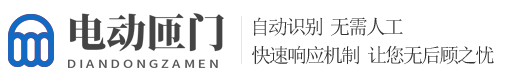 电动匝门
DIANDONGZAMEN

自动识别 无需人工
快速响应机制 让您无后顾之忧